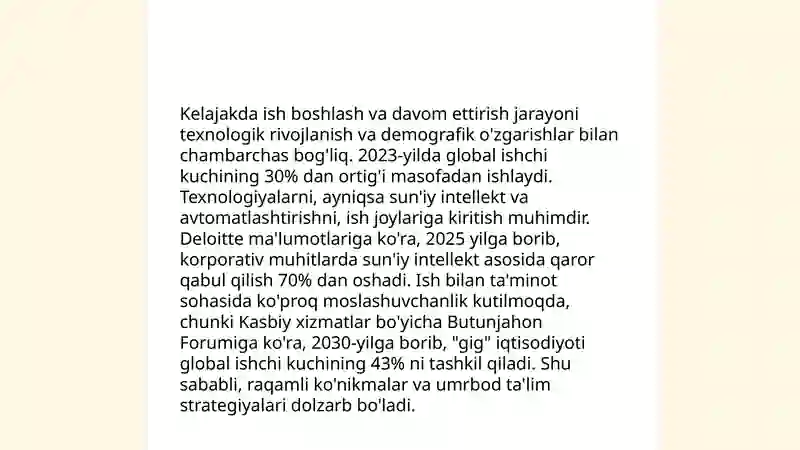 Kelajakda ish boshlash va davom ettirish jarayoni texnologik rivojlanish va demografik o'zgarishlar bilan chambarchas bog'liq. 2023-yilda global ishchi kuchining 30% dan ortig'i masofadan ishlaydi. Texnologiyalarni, ayniqsa sun'iy intellekt va avtomatlashtirishni, ish joylariga kiritish muhimdir. Deloitte ma'lumotlariga ko'ra, 2025 yilga borib, korporativ muhitlarda sun'iy intellekt asosida qaror qabul qilish 70% dan oshadi. Ish bilan ta'minot sohasida ko'proq moslashuvchanlik kutilmoqda, chunki Kasbiy xizmatlar bo'yicha Butunjahon Forumiga ko'ra, 2030-yilga borib, "gig" iqtisodiyoti global ishchi kuchining 43% ni tashkil qiladi. Shu sababli, raqamli ko'nikmalar va umrbod ta'lim strategiyalari dolzarb bo'ladi.